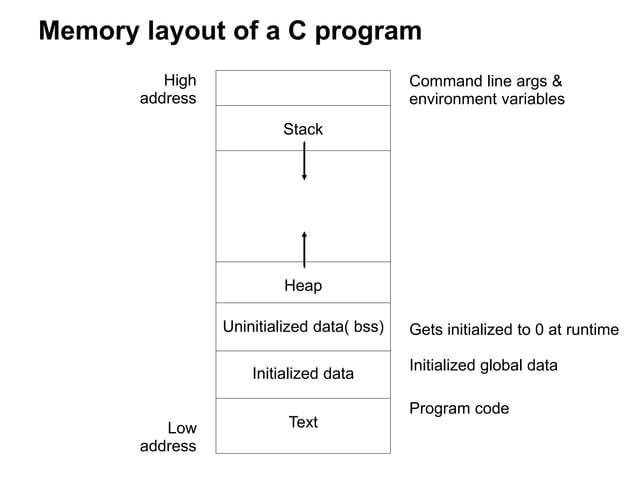 Memory layout of a C program

High address

Command line args & environment variables

Stack

Heap

Uninitialized data( bss)

Gets initialized to 0 at runtime

Initialized data

Initialized global data

Text

Program code

Low address